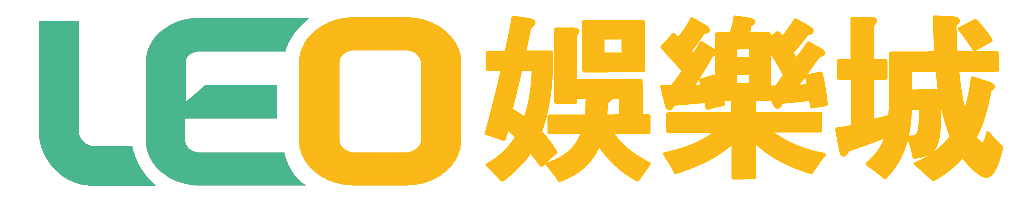 LEO娛樂城